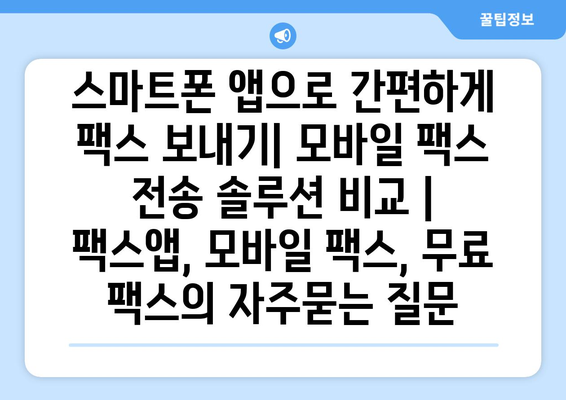 꿀팁정보

스마트폰 앱으로 간편하게 팩스 보내기| 모바일 팩스 전송 솔루션 비교 | 팩스앱, 모바일 팩스, 무료 팩스의 자주묻는 질문